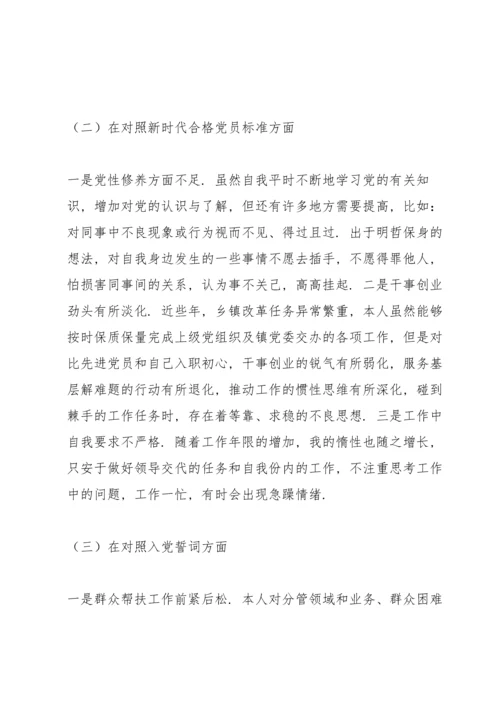 （二）在对照新时代合格党员标准方面

一是党性修养方面不足．虽然自我平时不断地学习党的有关知识，增加对党的认识与了解，但还有许多地方需要提高，比如：对同事中不良现象或行为视而不见、得过且过．出于明哲保身的想法，对自我身边发生的一些事情不愿去插手，不愿得罪他人，怕损害同事间的关系，认为事不关己，高高挂起．二是干事创业劲头有所淡化．近些年，乡镇改革任务异常繁重，本人虽然能够按时保质保量完成上级党组织及镇党委交办的各项工作，但是对比先进党员和自己入职初心，干事创业的锐气有所弱化，服务基层解难题的行动有所退化，推动工作的惯性思维有所深化，碰到棘手的工作任务时，存在着等靠、求稳的不良思想．三是工作中自我要求不严格．随着工作年限的增加，我的惰性也随之增长，只安于做好领导交代的任务和自我份内的工作，不注重思考工作中的问题，工作一忙，有时会出现急躁情绪．

（三）在对照入党誓词方面

一是群众帮扶工作前紧后松．本人对分管领域和业务、群众困难